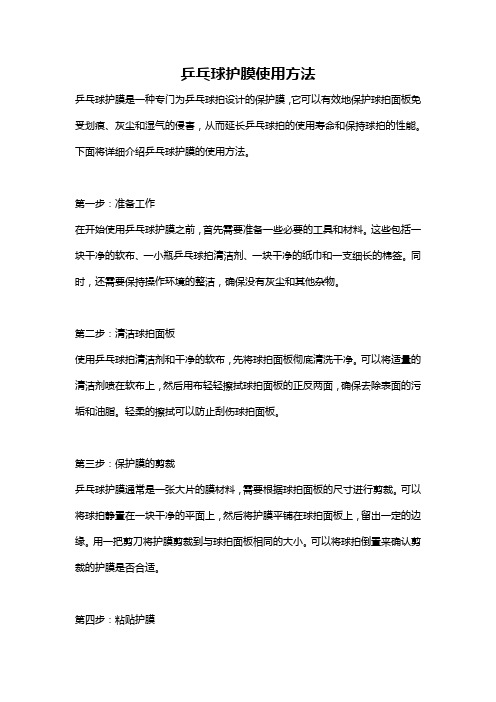 乒乓球护膜使用方法

乒乓球护膜是一种专门为乒乓球拍设计的保护膜，它可以有效地保护球拍面板免受划痕、灰尘和湿气的侵害，从而延长乒乓球拍的使用寿命和保持球拍的性能。下面将详细介绍乒乓球护膜的使用方法。

第一步：准备工作

在开始使用乒乓球护膜之前，首先需要准备一些必要的工具和材料。这些包括一块干净的软布、一小瓶乒乓球拍清洁剂、一块干净的纸巾和一支细长的棉签。同时，还需要保持操作环境的整洁，确保没有灰尘和其他杂物。

第二步：清洁球拍面板

使用乒乓球拍清洁剂和干净的软布，先将球拍面板彻底清洗干净。可以将适量的清洁剂喷在软布上，然后用布轻轻擦拭球拍面板的正反两面，确保去除表面的污垢和油脂。轻柔的擦拭可以防止刮伤球拍面板。

第三步：保护膜的剪裁

乒乓球护膜通常是一张大片的膜材料，需要根据球拍面板的尺寸进行剪裁。可以将球拍静置在一块干净的平面上，然后将护膜平铺在球拍面板上，留出一定的边缘。用一把剪刀将护膜剪裁到与球拍面板相同的大小。可以将球拍倒置来确认剪裁的护膜是否合适。

第四步：粘贴护膜